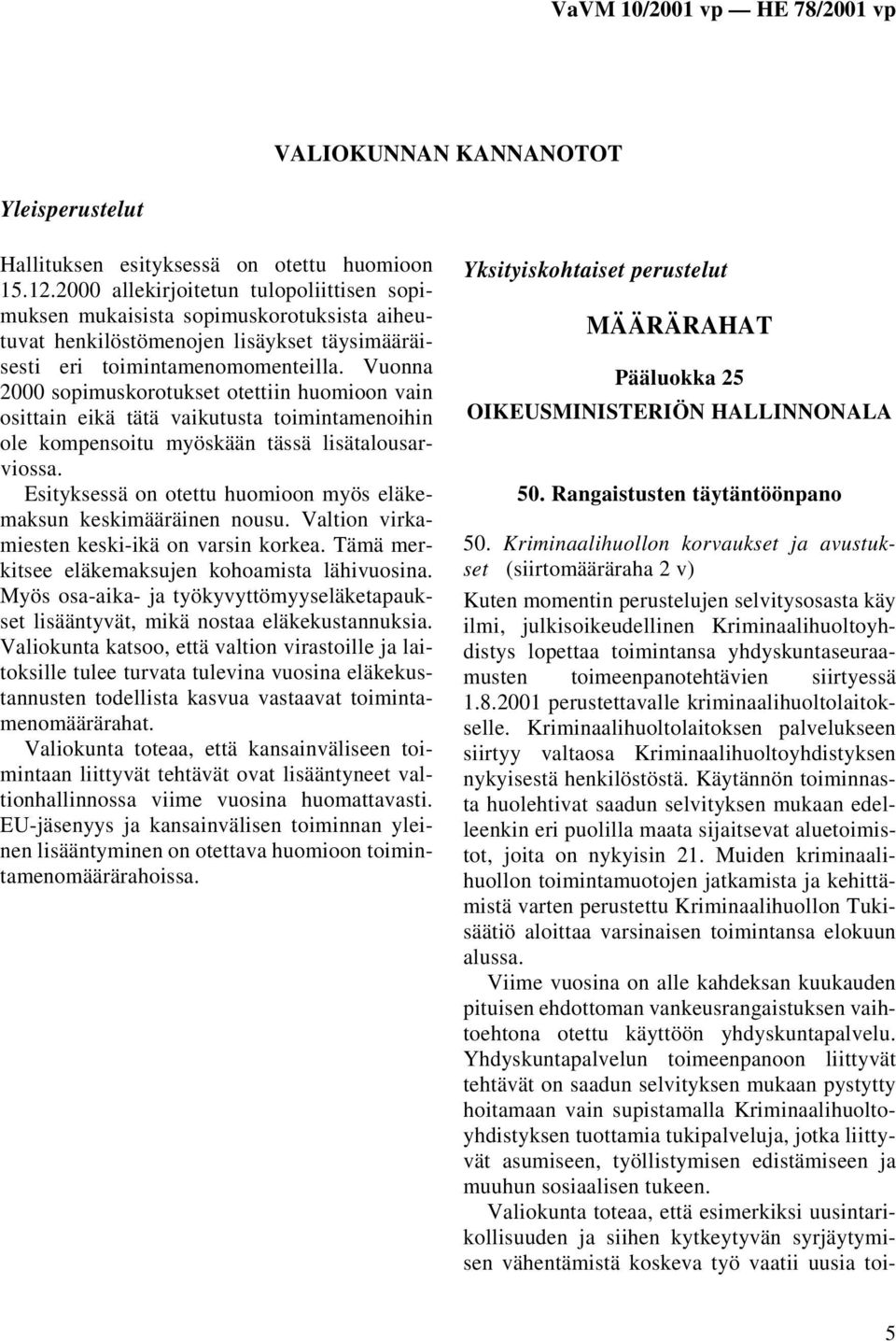 VaVM 10/2001 vp — HE 78/2001 vp

VALIOKUNNAN KANNANOTOT

Yleisperustelut

Hallituksen esityksessä on otettu huomioon 15.12.2000 allekirjoitetun tulopoliittisen sopimuksen mukaisista sopimuskorotuksista aiheutuvat henkilöstömenojen lisäykset täysimääräisesti eri toimintamenomomenteilla. Vuonna 2000 sopimuskorotukset otettiin huomioon vain osittain eikä tätä vaikutusta toimintamenoihin ole kompensoitu myöskään tässä lisätalousarviossa.

Esityksessä on otettu huomioon myös eläkemaksun keskimääräinen nousu. Valtion virkamiesten keski-ikä on varsin korkea. Tämä merkitsee eläkemaksujen kohoamista lähivuosina. Myös osa-aika- ja työkyvyttömyyseläketapaukset lisääntyvät, mikä nostaa eläkekustannuksia. Valiokunta katsoo, että valtion virastoille ja laitoksille tulee turvata tulevina vuosina eläkekustannusten todellista kasvua vastaavat toimintamenomäärärahat.

Valiokunta toteaa, että kansainväliseen toimintaan liittyvät tehtävät ovat lisääntyneet valtionhallinnossa viime vuosina huomattavasti. EU-jäsenyys ja kansainvälisen toiminnan yleinen lisääntyminen on otettava huomioon toimintamenomäärärahoissa.

Yksityiskohtaiset perustelut

MÄÄRÄRAHAT

Pääluokka 25

OIKEUSMINISTERIÖN HALLINNONALA

50. Rangaistusten täytäntöönpano

50. Kriminaalihuollon korvaukset ja avustukset (siirtomääräraha 2 v)

Kuten momentin perustelujen selvitysosasta käy ilmi, julkisoikeudellinen Kriminaalihuoltoyhdistys lopettaa toimintansa yhdyskuntaseuraamusten toimeenpanotehtävien siirtyessä 1.8.2001 perustettavalle kriminaalihuoltolaitokselle. Kriminaalihuoltolaitoksen palvelukseen siirtyy valtaosa Kriminaalihuoltoyhdistyksen nykyisestä henkilöstöstä. Käytännön toiminnasta huolehtivat saadun selvityksen mukaan edelleenkin eri puolilla maata sijaitsevat aluetoimistot, joita on nykyisin 21. Muiden kriminaalihuollon toimintamuotojen jatkamista ja kehittämistä varten perustettu Kriminaalihuollon Tukisäätiö aloittaa varsinaisen toimintansa elokuun alussa.

Viime vuosina on alle kahdeksan kuukauden pituisen ehdottoman vankeusrangaistuksen vaihtoehtona otettu käyttöön yhdyskuntapalvelu. Yhdyskuntapalvelun toimeenpanoon liittyvät tehtävät on saadun selvityksen mukaan pystytty hoitamaan vain supistamalla Kriminaalihuoltoyhdistyksen tuottamia tukipalveluja, jotka liittyvät asumiseen, työllistymisen edistämiseen ja muuhun sosiaalisen tukeen.

Valiokunta toteaa, että esimerkiksi uusintarikollisuuden ja siihen kytkeytyvän syrjäytymisen vähentämistä koskeva työ vaatii uusia toi-

5